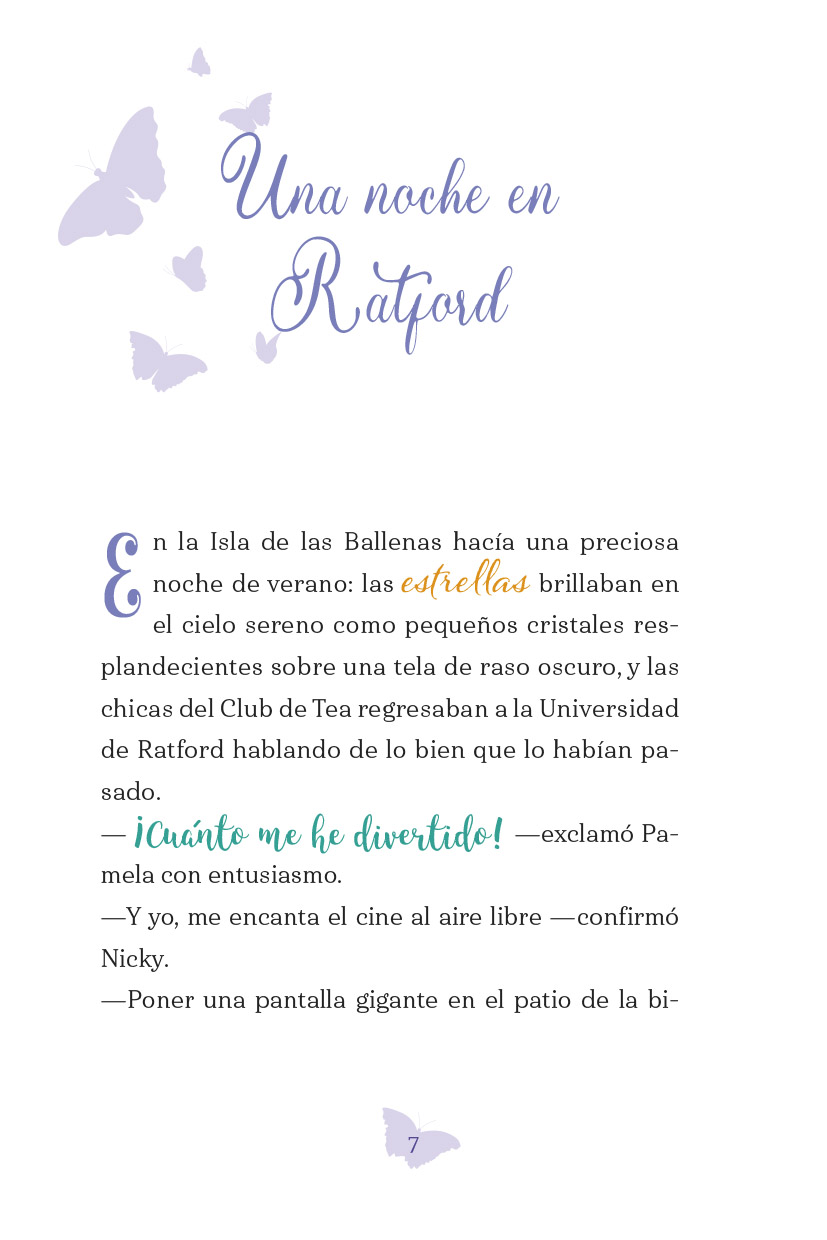 Una noche en Ratford

En la Isla de las Ballenas hacía una preciosa noche de verano: las estrellas brillaban en el cielo sereno como pequeños cristales resplandecientes sobre una tela de raso oscuro, y las chicas del Club de Tea regresaban a la Universidad de Ratford hablando de lo bien que lo habían pasado.

— ¡Cuánto me he divertido! —exclamó Pamela con entusiasmo.

—Y yo, me encanta el cine al aire libre —confirmó Nicky.

—Poner una pantalla gigante en el patio de la bi-

7